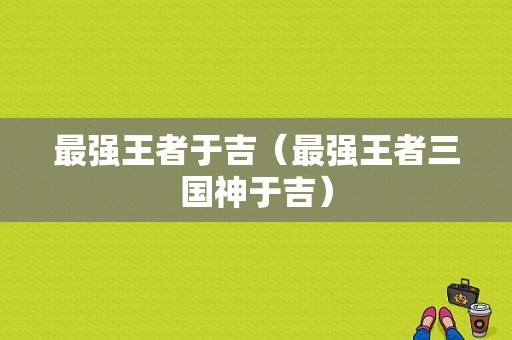 最强王者于吉（最强王者三国神于吉）